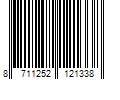 8 711252 121338